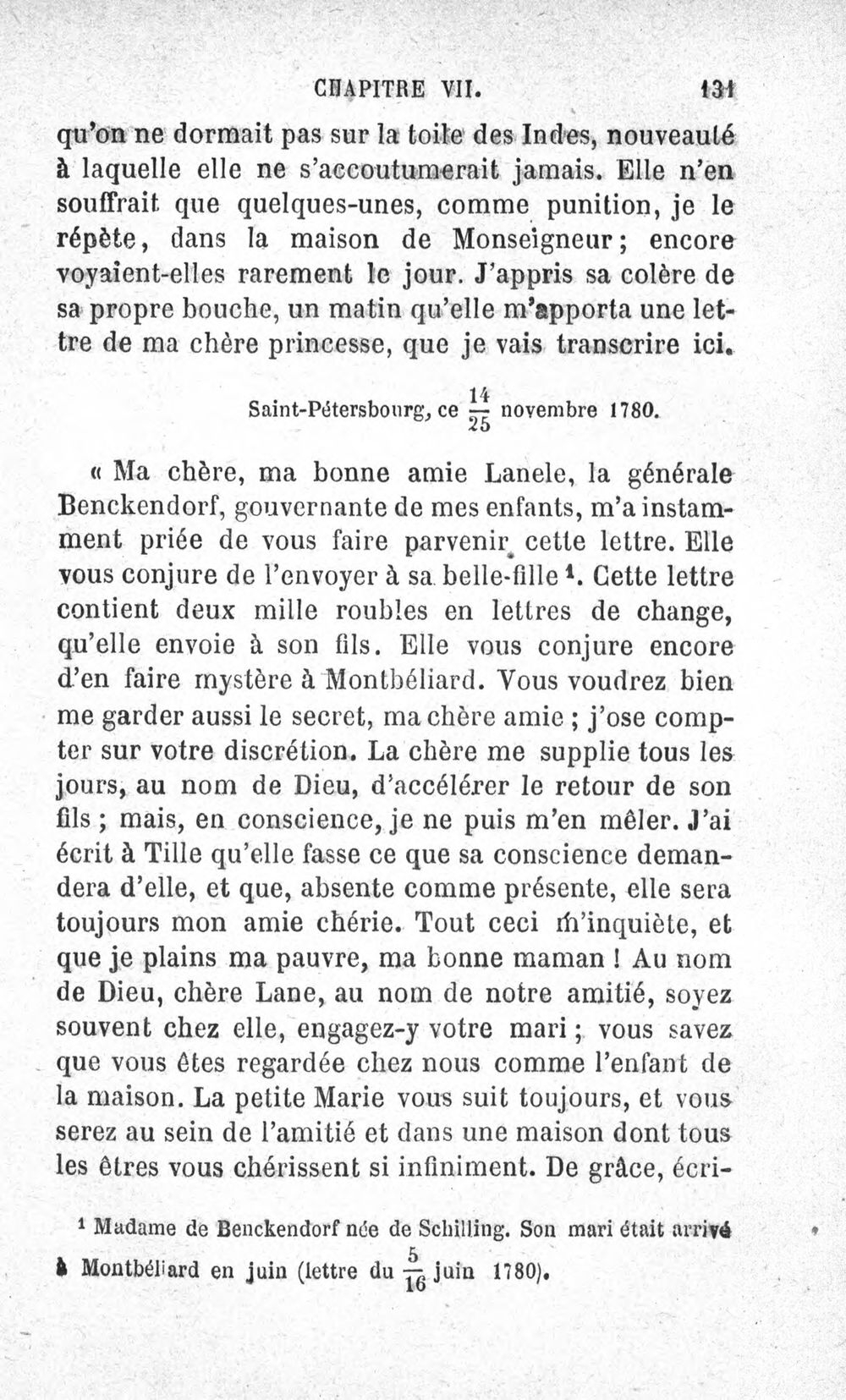 CHAPITRE VII. 131

qu'on ne dormait pas sur la toile des Indes, nouveauté à laquelle elle ne s'accoutumerait jamais. Elle n'en souffrait que quelques-unes, comme punition, je le répète, dans la maison de Monseigneur; encore voyaient-elles rarement le jour. J'appris sa colère de sa propre bouche, un matin qu'elle m'apporta une lettre de ma chère princesse, que je vais transcrire ici.

Saint-Pétersbourg, ce $\frac{14}{25}$ novembre 1780.

« Ma chère, ma bonne amie Lanele, la générale Benckendorf, gouvernante de mes enfants, m'a instamment priée de vous faire parvenir cette lettre. Elle vous conjure de l'envoyer à sa belle-fille $^{1}$. Cette lettre contient deux mille roubles en lettres de change, qu'elle envoie à son fils. Elle vous conjure encore d'en faire mystère à Montbéliard. Vous voudrez bien me garder aussi le secret, ma chère amie ; j'ose compter sur votre discrétion. La chère me supplie tous les jours, au nom de Dieu, d'accélérer le retour de son fils ; mais, en conscience, je ne puis m'en mêler. J'ai écrit à Tille qu'elle fasse ce que sa conscience demandera d'elle, et que, absente comme présente, elle sera toujours mon amie chérie. Tout ceci m'inquiète, et que je plains ma pauvre, ma bonne maman ! Au nom de Dieu, chère Lane, au nom de notre amitié, soyez souvent chez elle, engagez-y votre mari ; vous savez que vous êtes regardée chez nous comme l'enfant de la maison. La petite Marie vous suit toujours, et vous serez au sein de l'amitié et dans une maison dont tous les êtres vous chérissent si infiniment. De grâce, écri-

$^{1}$ Madame de Benckendorf née de Schilling. Son mari était arrivé à Montbéliard en juin (lettre du $\frac{5}{16}$ juin 1780).